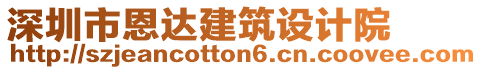 深圳市恩达建筑设计院
http://szjeancotton6.cn.coovee.com